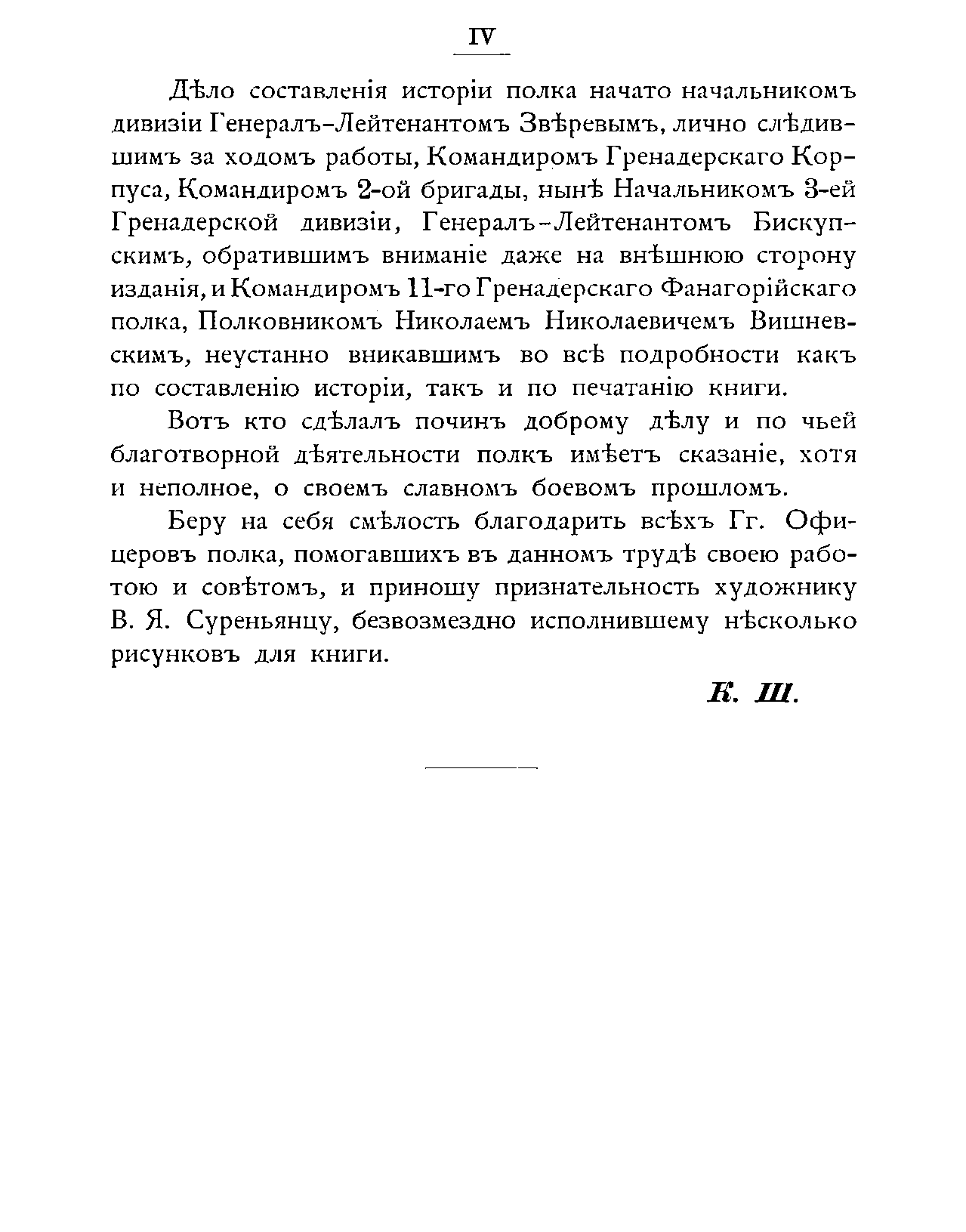 IV

Дѣло составленія исторіи полка начато начальникомъ дивизіи Генералъ-Лейтенантомъ Звѣревымъ, лично слѣдившимъ за ходомъ работы, Командиромъ Гренадерскаго Корпуса, Командиромъ 2-ой бригады, нынѣ Начальникомъ 3-ей Гренадерской дивизіи, Генералъ-Лейтенантомъ Бискупскимъ, обратившимъ вниманіе даже на внѣшнюю сторону изданія, и Командиромъ 11-го Гренадерскаго Фанагорійскаго полка, Полковникомъ Николаемъ Николаевичемъ Вишневскимъ, неустанно вникавшимъ во всѣ подробности какъ по составленію исторіи, такъ и по печатанію книги.

Вотъ кто сдѣлалъ починъ доброму дѣлу и по чьей благотворной дѣятельности полкъ имѣетъ сказаніе, хотя и неполное, о своемъ славномъ боевомъ прошломъ.

Беру на себя смѣлость благодарить всѣхъ Гг. Офицеровъ полка, помогавшихъ въ данномъ трудѣ своею работою и совѣтомъ, и приношу признательность художнику В. Я. Суреньянцу, безвозмездно исполнившему нѣсколько рисунковъ для книги.

К. Ш.